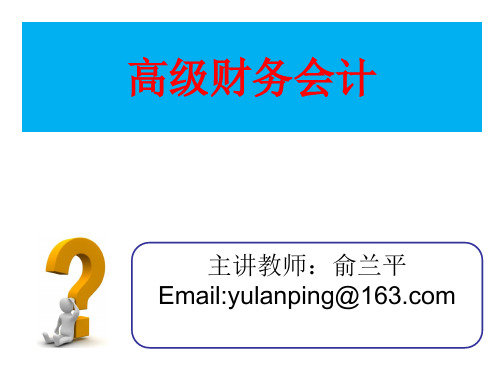 高级财务会计

主讲教师：俞兰平
Email:yulanping@163.com